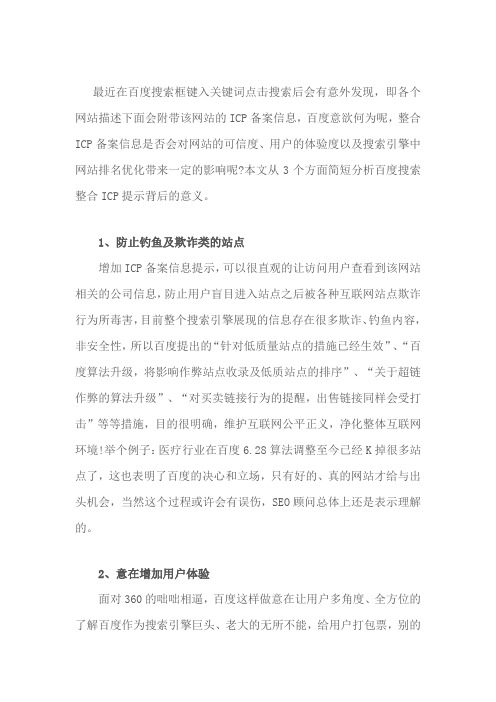 最近在百度搜索框键入关键词点击搜索后会有意外发现，即各个网站描述下面会附带该网站的 ICP 备案信息，百度意欲何为呢，整合 ICP 备案信息是否会对网站的可信度、用户的体验度以及搜索引擎中网站排名优化带来一定的影响呢?本文从 3 个方面简短分析百度搜索整合 ICP 提示背后的意义。

1、防止钓鱼及欺诈类的站点

增加 ICP 备案信息提示，可以很直观的让访问用户查看到该网站相关的公司信息，防止用户盲目进入站点之后被各种互联网站点欺诈行为所毒害，目前整个搜索引擎展现的信息存在很多欺诈、钓鱼内容，非安全性，所以百度提出的“针对低质量站点的措施已经生效”、“百度算法升级，将影响作弊站点收录及低质站点的排序”、“关于超链作弊的算法升级”、“对买卖链接行为的提醒，出售链接同样会受打击”等等措施，目的很明确，维护互联网公平正义，净化整体互联网环境!举个例子：医疗行业在百度 6.28 算法调整至今已经 K 掉很多站点了，这也表明了百度的决心和立场，只有好的、真的网站才给与出头机会，当然这个过程或许会有误伤，SEO 顾问总体上还是表示理解的。

2、意在增加用户体验

面对 360 的咄咄相逼，百度这样做意在让用户多角度、全方位的了解百度作为搜索引擎巨头、老大的无所不能，给用户打包票，别的